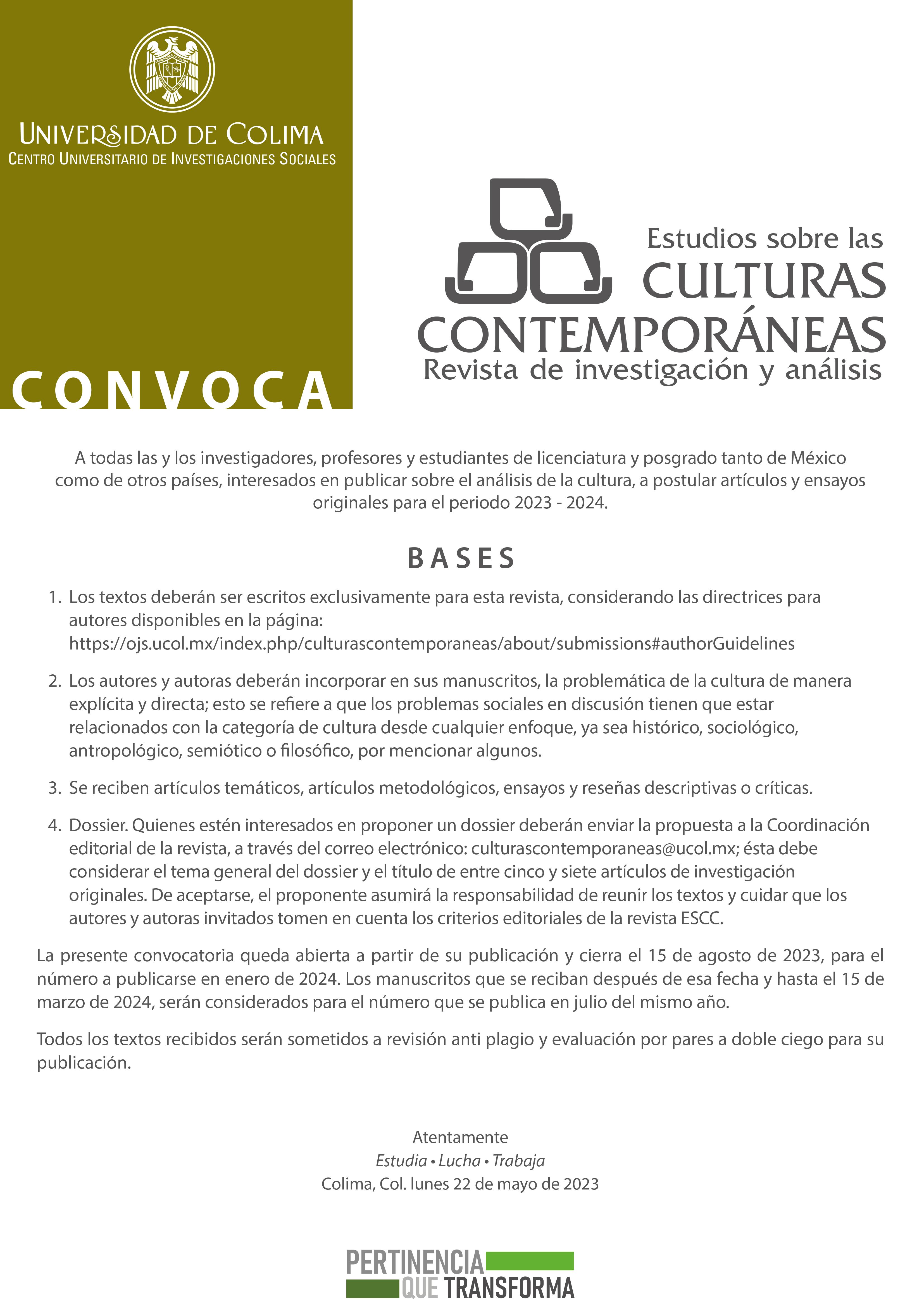 UNIVERSIDAD DE COLIMA
CENTRO UNIVERSITARIO DE INVESTIGACIONES SOCIALES

CONVOCA

Estudios sobre las CULTURAS CONTEMPORÁNEAS
Revista de investigación y análisis

A todas las y los investigadores, profesores y estudiantes de licenciatura y posgrado tanto de México como de otros países, interesados en publicar sobre el análisis de la cultura, a postular artículos y ensayos originales para el periodo 2023 - 2024.

BASES

1. Los textos deberán ser escritos exclusivamente para esta revista, considerando las directrices para autores disponibles en la página: https://ojs.ucol.mx/index.php/culturascontemporaneas/about/submissions#authorGuidelines

2. Los autores y autoras deberán incorporar en sus manuscritos, la problemática de la cultura de manera explícita y directa; esto se refiere a que los problemas sociales en discusión tienen que estar relacionados con la categoría de cultura desde cualquier enfoque, ya sea histórico, sociológico, antropológico, semiótico o filosófico, por mencionar algunos.

3. Se reciben artículos temáticos, artículos metodológicos, ensayos y reseñas descriptivas o críticas.

4. Dossier. Quienes estén interesados en proponer un dossier deberán enviar la propuesta a la Coordinación editorial de la revista, a través del correo electrónico: culturascontemporaneas@ucol.mx; ésta debe considerar el tema general del dossier y el título de entre cinco y siete artículos de investigación originales. De aceptarse, el proponente asumirá la responsabilidad de reunir los textos y cuidar que los autores y autoras invitados tomen en cuenta los criterios editoriales de la revista ESCC.

La presente convocatoria queda abierta a partir de su publicación y cierra el 15 de agosto de 2023, para el número a publicarse en enero de 2024. Los manuscritos que se reciban después de esa fecha y hasta el 15 de marzo de 2024, serán considerados para el número que se publica en julio del mismo año.

Todos los textos recibidos serán sometidos a revisión anti plagio y evaluación por pares a doble ciego para su publicación.

Atentamente
Estudia • Lucha • Trabaja
Colima, Col. lunes 22 de mayo de 2023

PERTINENCIA QUE TRANSFORMA